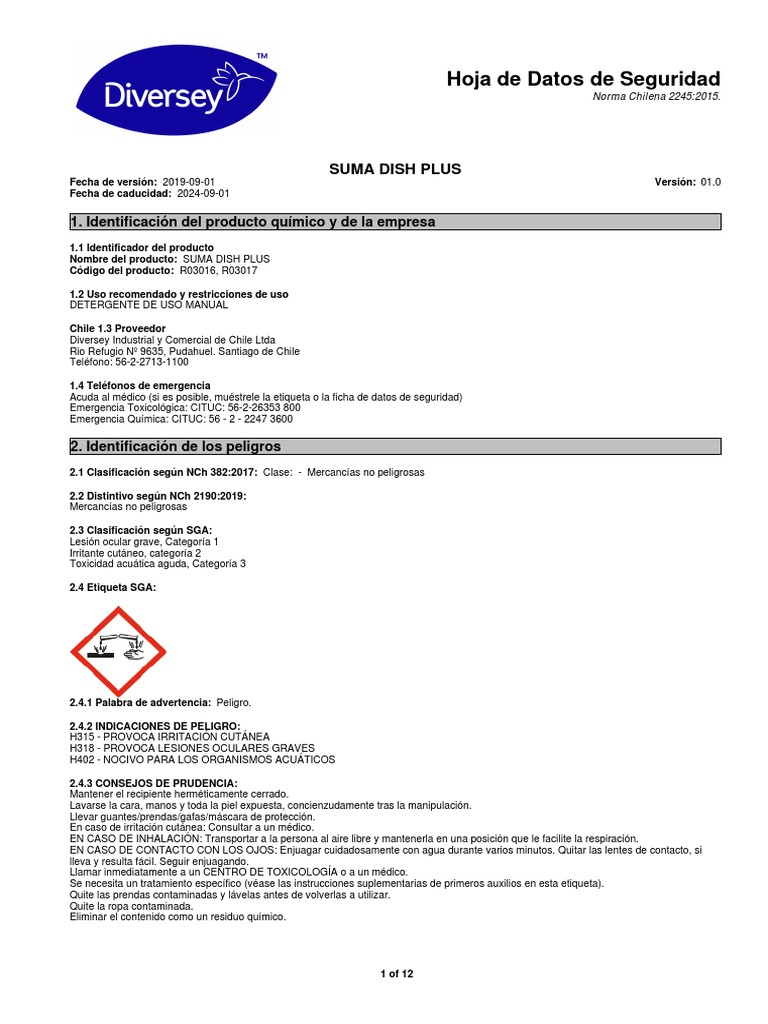 Diversey™

Hoja de Datos de Seguridad
Norma Chilena 2245:2015.

SUMA DISH PLUS

Fecha de versión: 2019-09-01
Fecha de caducidad: 2024-09-01
Versión: 01.0

1. Identificación del producto químico y de la empresa

1.1 Identificador del producto
Nombre del producto: SUMA DISH PLUS
Código del producto: R03016, R03017

1.2 Uso recomendado y restricciones de uso
DETERGENTE DE USO MANUAL

Chile 1.3 Proveedor
Diversey Industrial y Comercial de Chile Ltda
Rio Refugio Nº 9635, Pudahuel. Santiago de Chile
Teléfono: 56-2-2713-1100

1.4 Teléfonos de emergencia
Acuda al médico (si es posible, muéstrele la etiqueta o la ficha de datos de seguridad)
Emergencia Toxicológica: CITUC: 56-2-26353 800
Emergencia Química: CITUC: 56 - 2 - 2247 3600

2. Identificación de los peligros

2.1 Clasificación según NCh 382:2017: Clase: - Mercancías no peligrosas

2.2 Distintivo según NCh 2190:2019:
Mercancías no peligrosas

2.3 Clasificación según SGA:
Lesión ocular grave, Categoría 1
Irritante cutáneo, categoría 2
Toxicidad acuática aguda, Categoría 3

2.4 Etiqueta SGA:

2.4.1 Palabra de advertencia: Peligro.

2.4.2 INDICACIONES DE PELIGRO:
H315 - PROVOCA IRRITACIÓN CUTÁNEA
H318 - PROVOCA LESIONES OCULARES GRAVES
H402 - NOCIVO PARA LOS ORGANISMOS ACUÁTICOS

2.4.3 CONSEJOS DE PRUDENCIA:
Mantener el recipiente herméticamente cerrado.
Lavarse la cara, manos y toda la piel expuesta, concienzudamente tras la manipulación.
Llevar guantes/prendas/gafas/máscara de protección.
En caso de irritación cutánea: Consultar a un médico.
EN CASO DE INHALACIÓN: Transportar a la persona al aire libre y mantenerla en una posición que le facilite la respiración.
EN CASO DE CONTACTO CON LOS OJOS: Enjuagar cuidadosamente con agua durante varios minutos. Quitar las lentes de contacto, si lleva y resulta fácil. Seguir enjuagando.
Llamar inmediatamente a un CENTRO DE TOXICOLOGÍA o a un médico.
Se necesita un tratamiento específico (véase las instrucciones suplementarias de primeros auxilios en esta etiqueta).
Quite las prendas contaminadas y lávelas antes de volverlas a utilizar.
Quite la ropa contaminada.
Eliminar el contenido como un residuo químico.

1 of 12